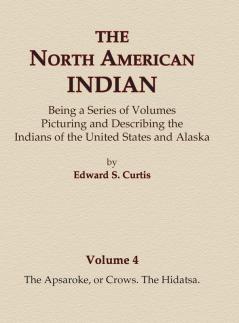 THE
NORTH AMERICAN
INDIAN

Being a Series of Volumes
Picturing and Describing the
Indians of the United States and Alaska

by
Edward S. Curtis

Volume 4

The Apsaroke, or Crows. The Hidatsa.